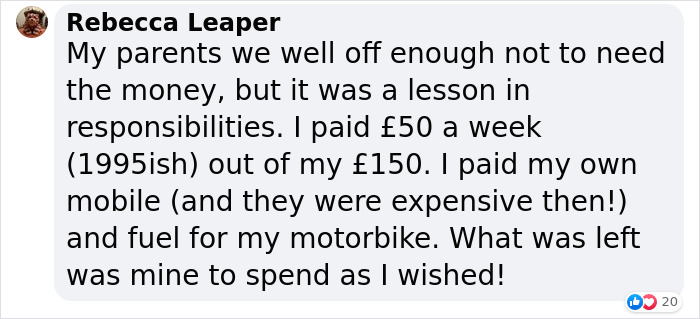 Rebecca Leaper
My parents we well off enough not to need the money, but it was a lesson in responsibilities. I paid £50 a week (1995ish) out of my £150. I paid my own mobile (and they were expensive then!) and fuel for my motorbike. What was left was mine to spend as I wished!

20